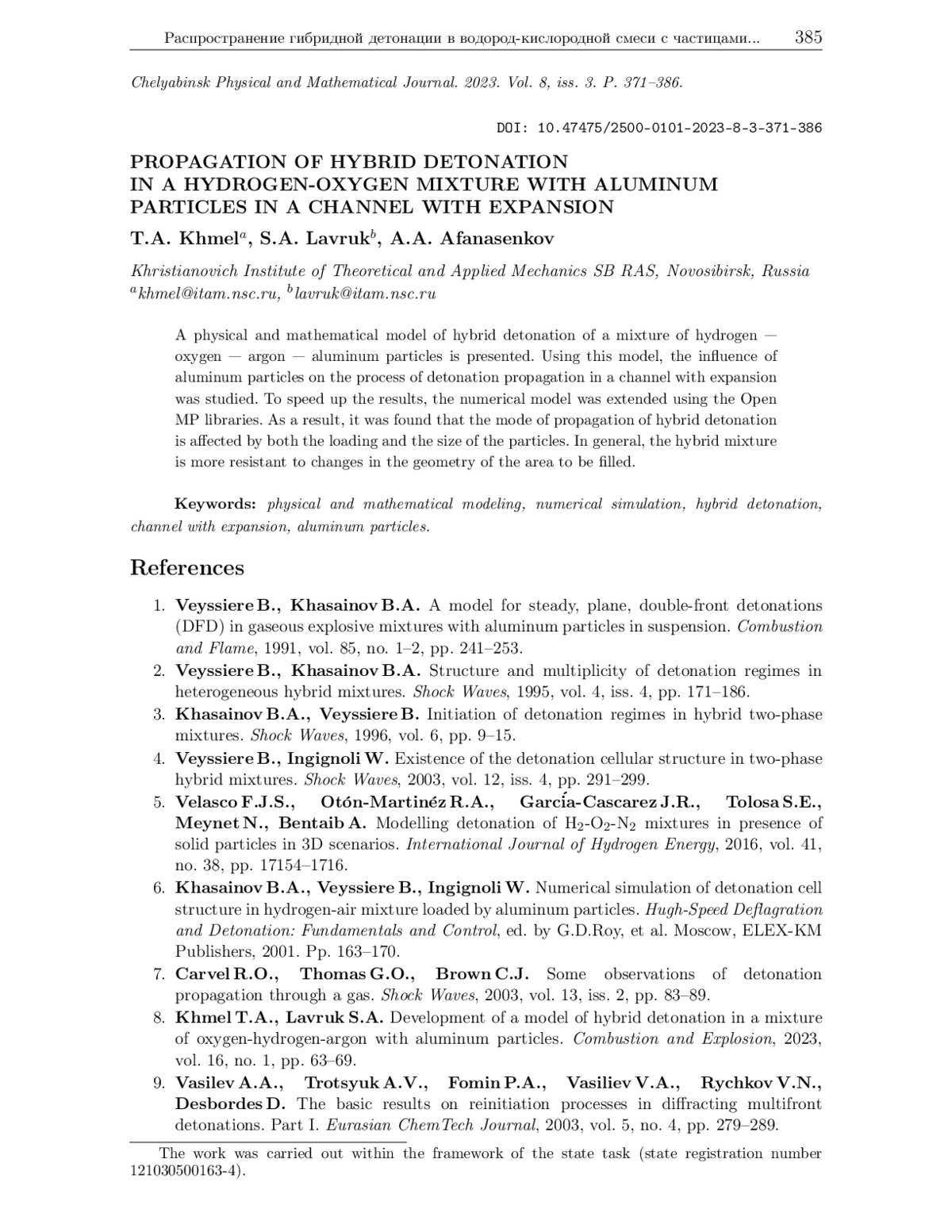 Распространение гибридной детонации в водород-кислородной смеси с частицами... 385

Chelyabinsk Physical and Mathematical Journal. 2023. Vol. 8, iss. 3. P. 371–386.

DOI: 10.47475/2500-0101-2023-8-3-371-386

PROPAGATION OF HYBRID DETONATION IN A HYDROGEN-OXYGEN MIXTURE WITH ALUMINUM PARTICLES IN A CHANNEL WITH EXPANSION

T.A. Khmel$^a$, S.A. Lavruk$^b$, A.A. Afanasenkov

Khristianovich Institute of Theoretical and Applied Mechanics SB RAS, Novosibirsk, Russia
$^a$khmel@itam.nsc.ru, $^b$lavruk@itam.nsc.ru

A physical and mathematical model of hybrid detonation of a mixture of hydrogen — oxygen — argon — aluminum particles is presented. Using this model, the influence of aluminum particles on the process of detonation propagation in a channel with expansion was studied. To speed up the results, the numerical model was extended using the Open MP libraries. As a result, it was found that the mode of propagation of hybrid detonation is affected by both the loading and the size of the particles. In general, the hybrid mixture is more resistant to changes in the geometry of the area to be filled.

Keywords: physical and mathematical modeling, numerical simulation, hybrid detonation, channel with expansion, aluminum particles.

References

1. Veyssiere B., Khasainov B.A. A model for steady, plane, double-front detonations (DFD) in gaseous explosive mixtures with aluminum particles in suspension. Combustion and Flame, 1991, vol. 85, no. 1–2, pp. 241–253.
2. Veyssiere B., Khasainov B.A. Structure and multiplicity of detonation regimes in heterogeneous hybrid mixtures. Shock Waves, 1995, vol. 4, iss. 4, pp. 171–186.
3. Khasainov B.A., Veyssiere B. Initiation of detonation regimes in hybrid two-phase mixtures. Shock Waves, 1996, vol. 6, pp. 9–15.
4. Veyssiere B., Ingignoli W. Existence of the detonation cellular structure in two-phase hybrid mixtures. Shock Waves, 2003, vol. 12, iss. 4, pp. 291–299.
5. Velasco F.J.S., Otón-Martinéz R.A., García-Cascarez J.R., Tolosa S.E., Meynet N., Bentaib A. Modelling detonation of $H_2$-$O_2$-$N_2$ mixtures in presence of solid particles in 3D scenarios. International Journal of Hydrogen Energy, 2016, vol. 41, no. 38, pp. 17154–1716.
6. Khasainov B.A., Veyssiere B., Ingignoli W. Numerical simulation of detonation cell structure in hydrogen-air mixture loaded by aluminum particles. Hugh-Speed Deflagration and Detonation: Fundamentals and Control, ed. by G.D.Roy, et al. Moscow, ELEX-KM Publishers, 2001. Pp. 163–170.
7. Carvel R.O., Thomas G.O., Brown C.J. Some observations of detonation propagation through a gas. Shock Waves, 2003, vol. 13, iss. 2, pp. 83–89.
8. Khmel T.A., Lavruk S.A. Development of a model of hybrid detonation in a mixture of oxygen-hydrogen-argon with aluminum particles. Combustion and Explosion, 2023, vol. 16, no. 1, pp. 63–69.
9. Vasilev A.A., Trotsyuk A.V., Fomin P.A., Vasiliev V.A., Rychkov V.N., Desbordes D. The basic results on reinitiation processes in diffracting multifront detonations. Part I. Eurasian ChemTech Journal, 2003, vol. 5, no. 4, pp. 279–289.

The work was carried out within the framework of the state task (state registration number 121030500163-4).